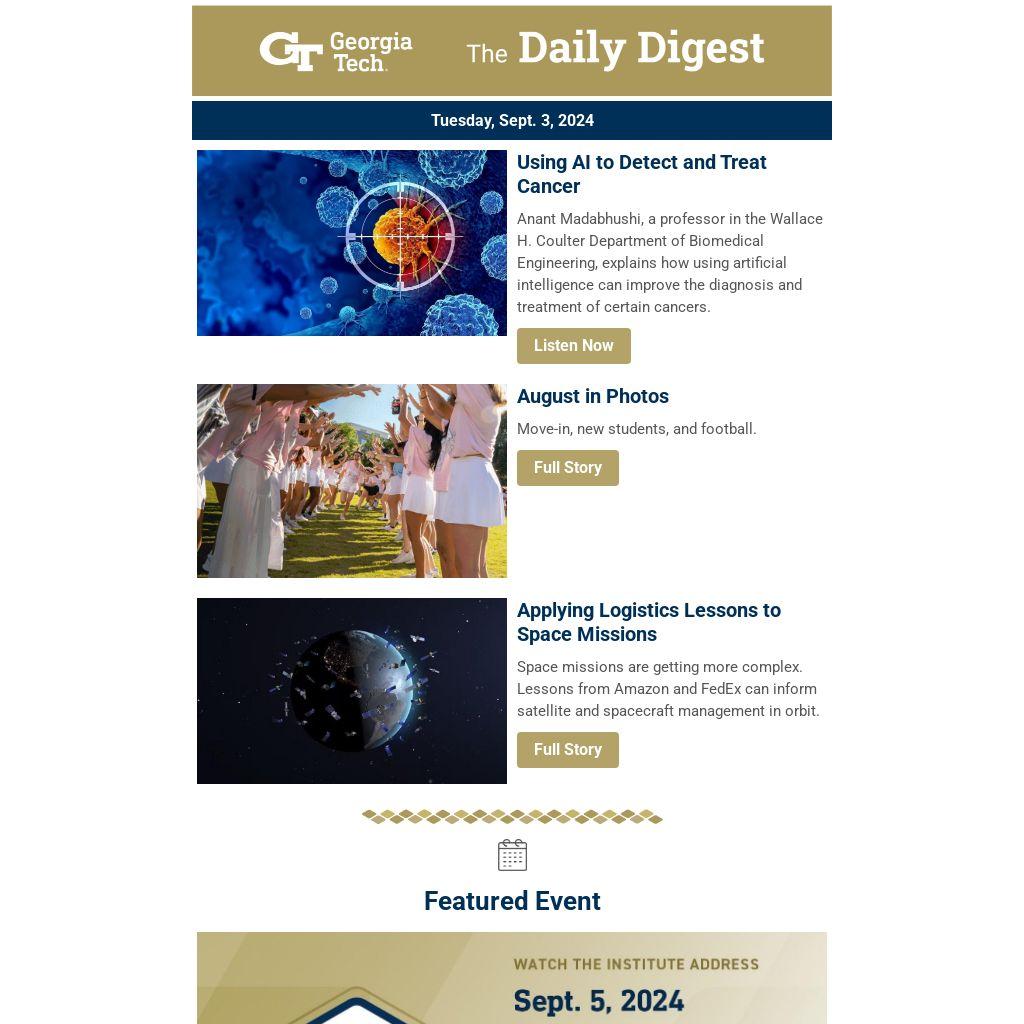 GT Georgia Tech.

The Daily Digest

Tuesday, Sept. 3, 2024

Using AI to Detect and Treat Cancer

Anant Madabhushi, a professor in the Wallace H. Coulter Department of Biomedical Engineering, explains how using artificial intelligence can improve the diagnosis and treatment of certain cancers.

Listen Now

August in Photos

Move-in, new students, and football.

Full Story

Applying Logistics Lessons to Space Missions

Space missions are getting more complex. Lessons from Amazon and FedEx can inform satellite and spacecraft management in orbit.

Full Story

Featured Event

WATCH THE INSTITUTE ADDRESS

Sept. 5, 2024